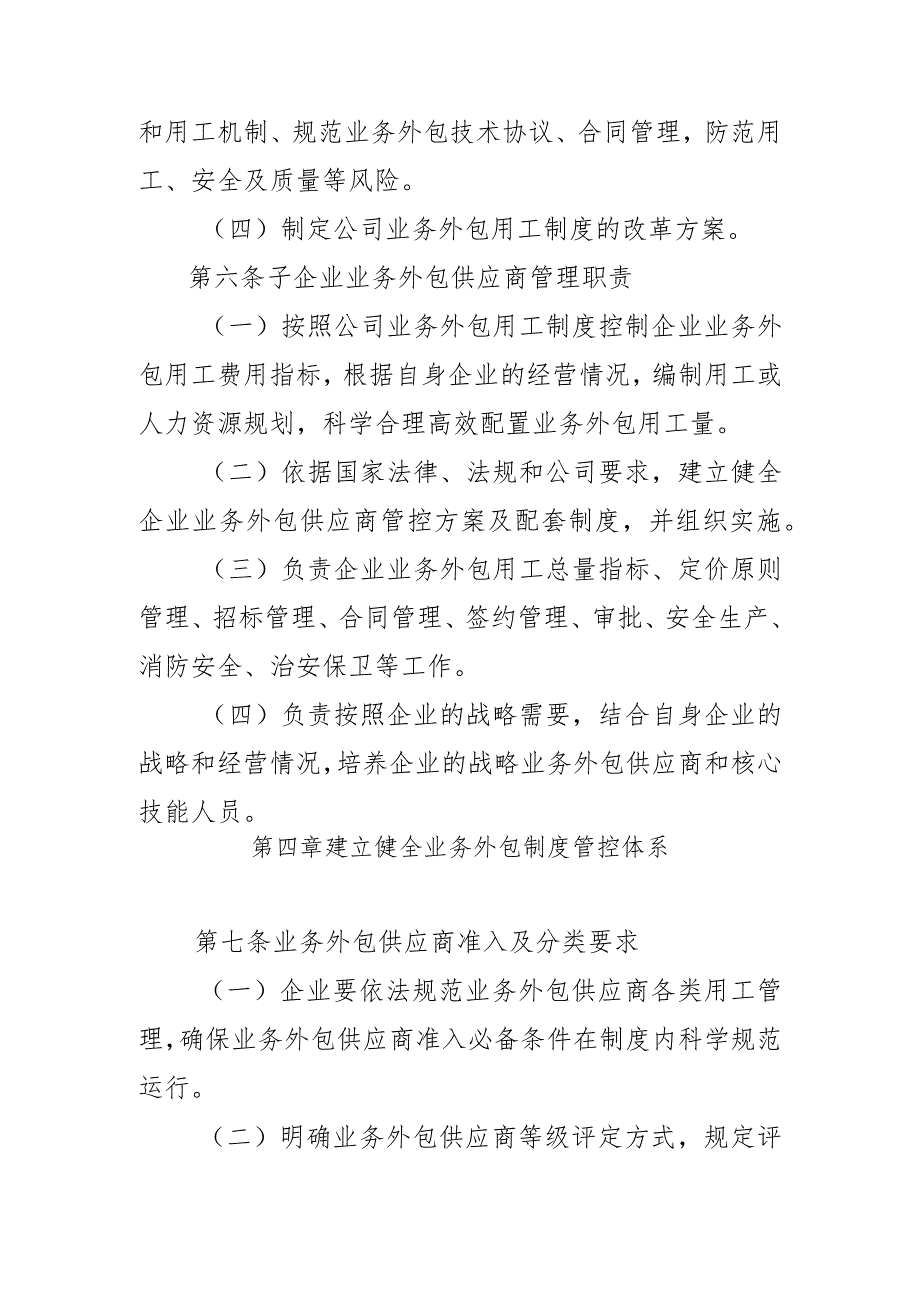 和用工机制、规范业务外包技术协议、合同管理，防范用工、安全及质量等风险。

（四）制定公司业务外包用工制度的改革方案。

第六条子企业业务外包供应商管理职责

（一）按照公司业务外包用工制度控制企业业务外包用工费用指标，根据自身企业的经营情况，编制用工或人力资源规划，科学合理高效配置业务外包用工量。

（二）依据国家法律、法规和公司要求，建立健全企业业务外包供应商管控方案及配套制度，并组织实施。

（三）负责企业业务外包用工总量指标、定价原则管理、招标管理、合同管理、签约管理、审批、安全生产、消防安全、治安保卫等工作。

（四）负责按照企业的战略需要，结合自身企业的战略和经营情况，培养企业的战略业务外包供应商和核心技能人员。

第四章建立健全业务外包制度管控体系

第七条业务外包供应商准入及分类要求

（一）企业要依法规范业务外包供应商各类用工管理，确保业务外包供应商准入必备条件在制度内科学规范运行。

（二）明确业务外包供应商等级评定方式，规定评